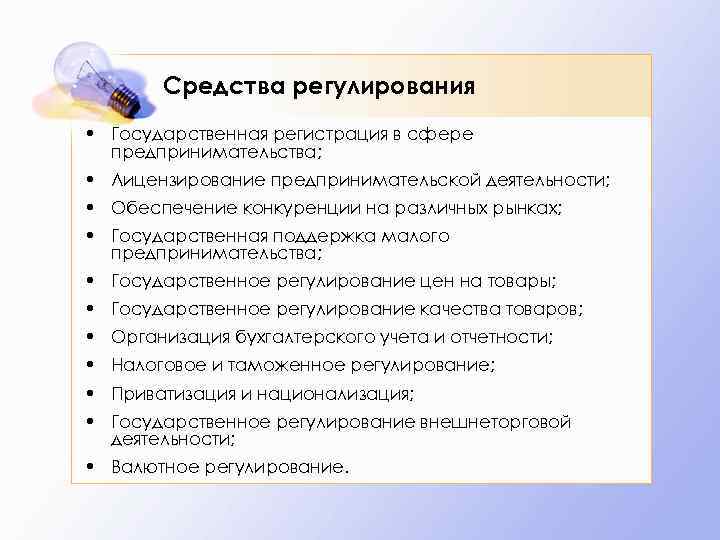 Средства регулирования

• Государственная регистрация в сфере предпринимательства;
• Лицензирование предпринимательской деятельности;
• Обеспечение конкуренции на различных рынках;
• Государственная поддержка малого предпринимательства;
• Государственное регулирование цен на товары;
• Государственное регулирование качества товаров;
• Организация бухгалтерского учета и отчетности;
• Налоговое и таможенное регулирование;
• Приватизация и национализация;
• Государственное регулирование внешнеторговой деятельности;
• Валютное регулирование.